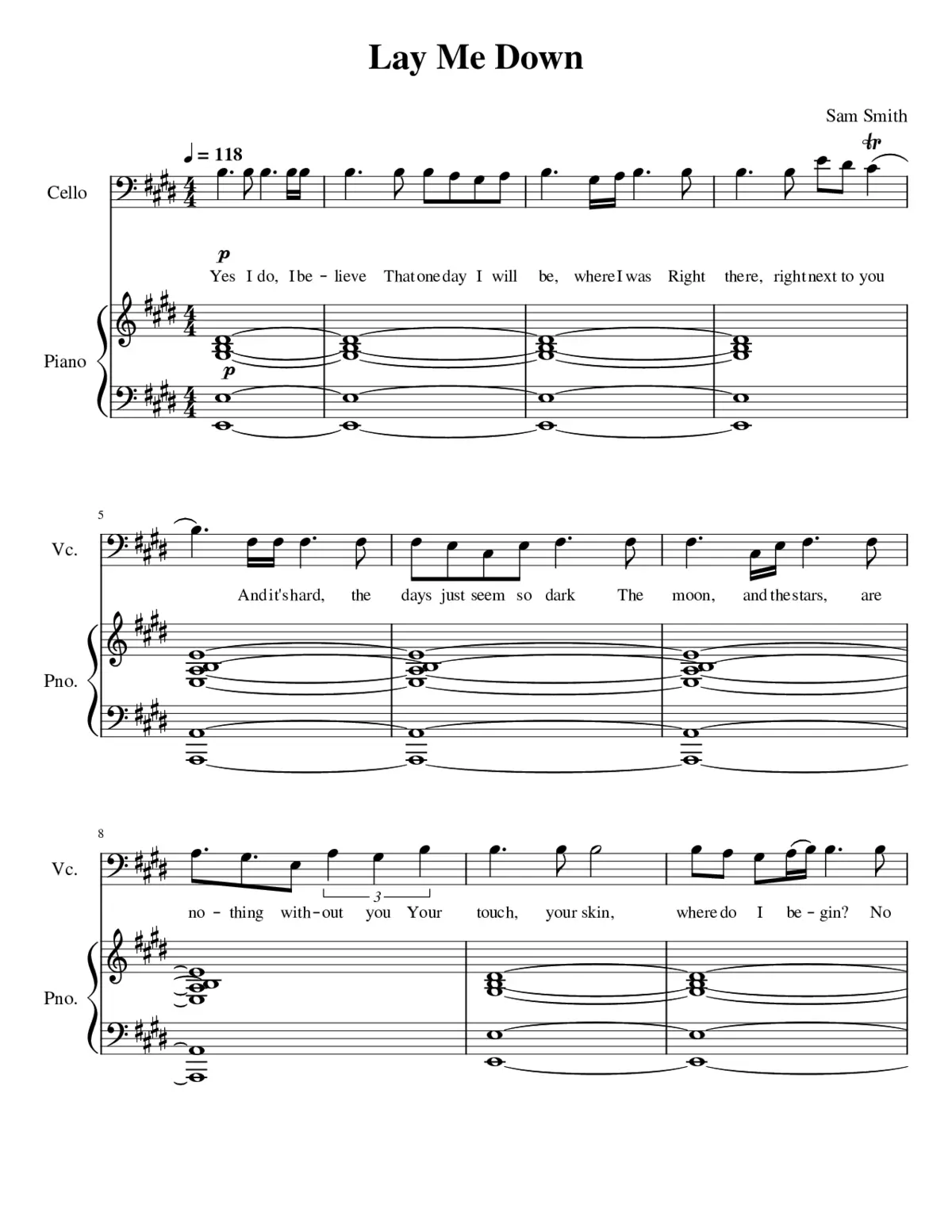 Lay Me Down

Sam Smith

♩ = 118

Cello

p

Yes I do, I be - lieve That one day I will be, where I was Right there, right next to you

Piano

p

5

Vc.

And it's hard, the days just seem so dark The moon, and the stars, are

Pno.

8

Vc.

3

no - thing with - out you Your touch, your skin, where do I be - gin? No

Pno.